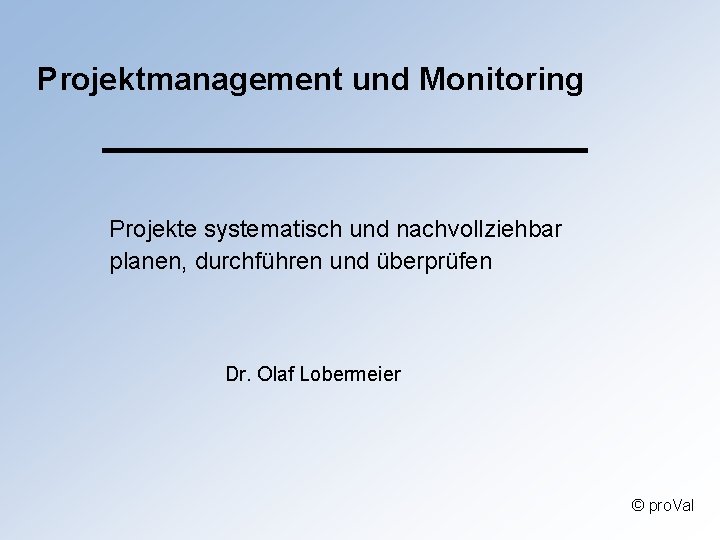 Projektmanagement und Monitoring

Projekte systematisch und nachvollziehbar planen, durchführen und überprüfen

Dr. Olaf Lobermeier

© proVal